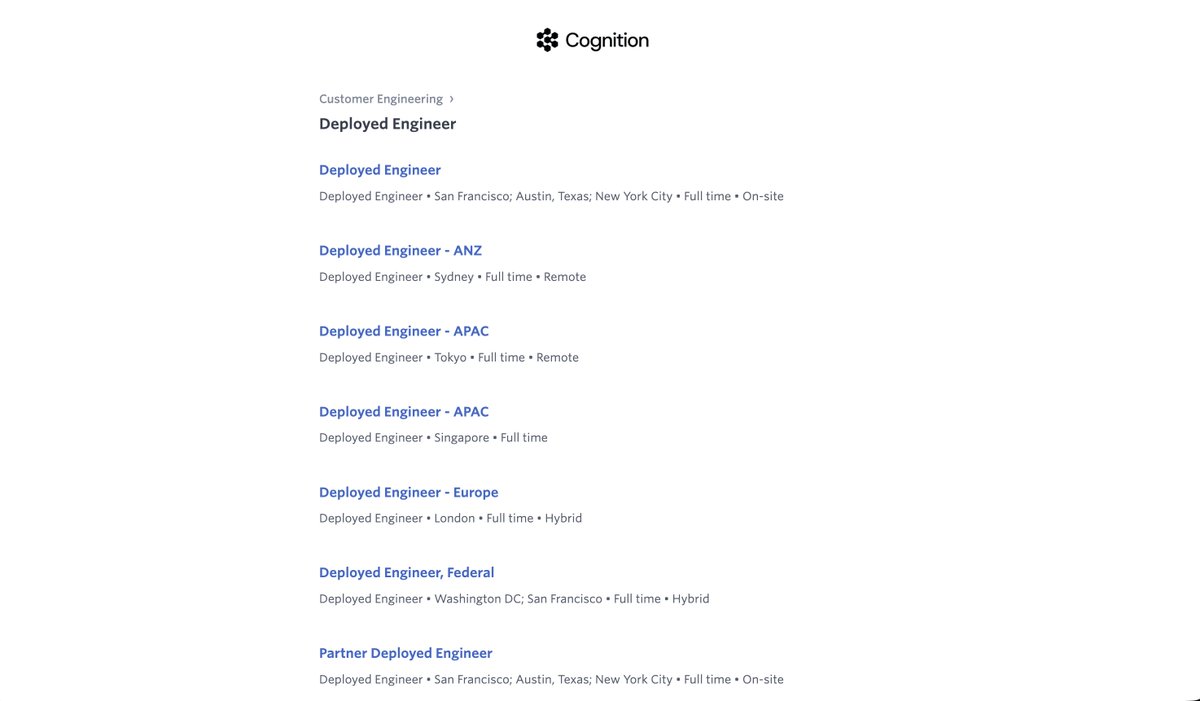 Cognition

Customer Engineering ›

Deployed Engineer

Deployed Engineer

Deployed Engineer • San Francisco; Austin, Texas; New York City • Full time • On-site

Deployed Engineer - ANZ

Deployed Engineer • Sydney • Full time • Remote

Deployed Engineer - APAC

Deployed Engineer • Tokyo • Full time • Remote

Deployed Engineer - APAC

Deployed Engineer • Singapore • Full time

Deployed Engineer - Europe

Deployed Engineer • London • Full time • Hybrid

Deployed Engineer, Federal

Deployed Engineer • Washington DC; San Francisco • Full time • Hybrid

Partner Deployed Engineer

Deployed Engineer • San Francisco; Austin, Texas; New York City • Full time • On-site